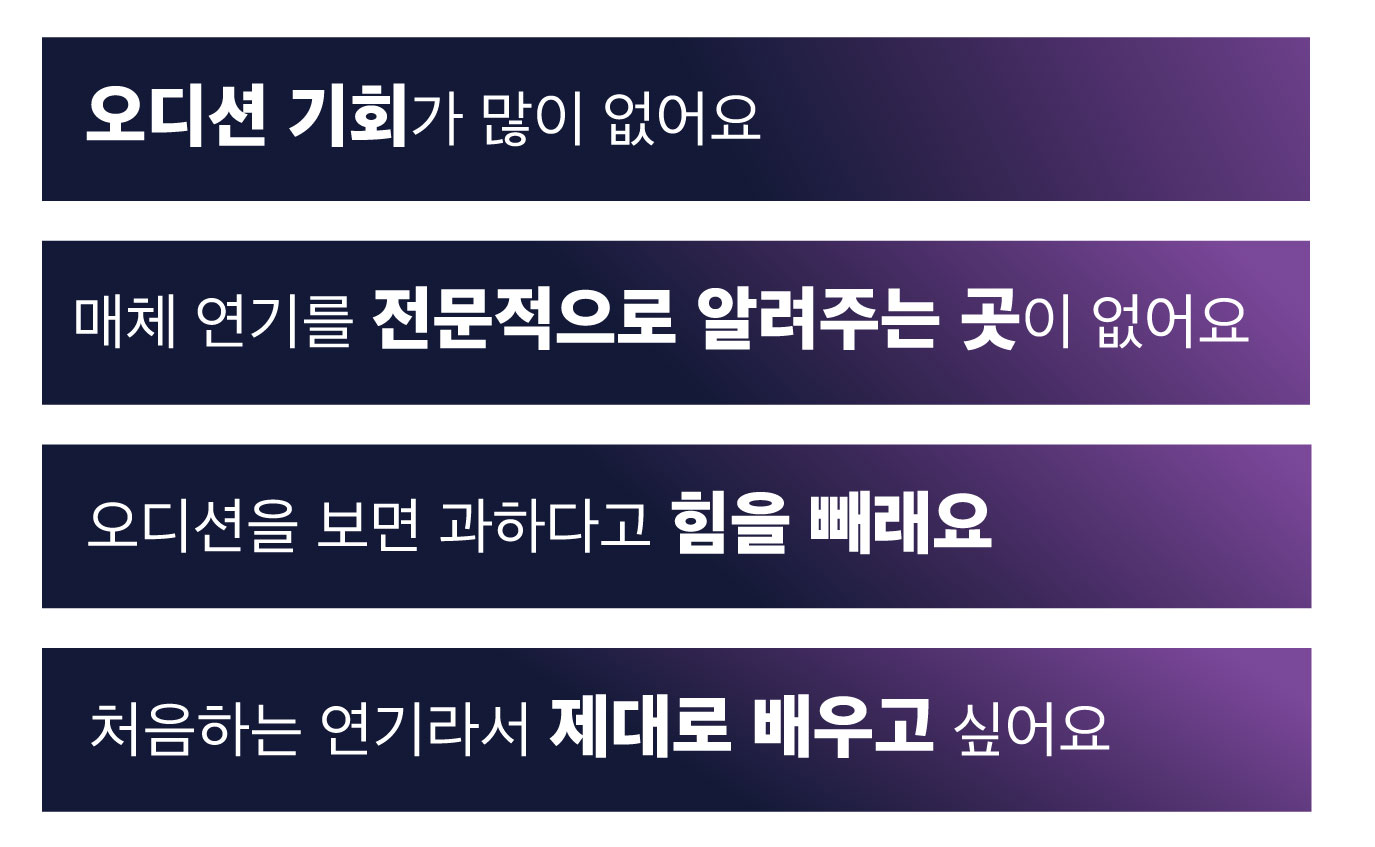 오디션 기회가 많이 없어요

매체 연기를 전문적으로 알려주는 곳이 없어요

오디션을 보면 과하다고 힘을 빼래요

처음하는 연기라서 제대로 배우고 싶어요